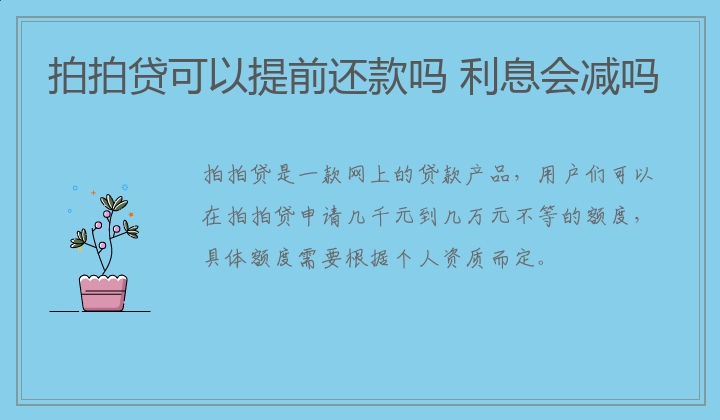 拍拍贷可以提前还款吗 利息会减吗

拍拍贷是一款网上的贷款产品，用户们可以在拍拍贷申请几千元到几万元不等的额度，具体额度需要根据个人资质而定。